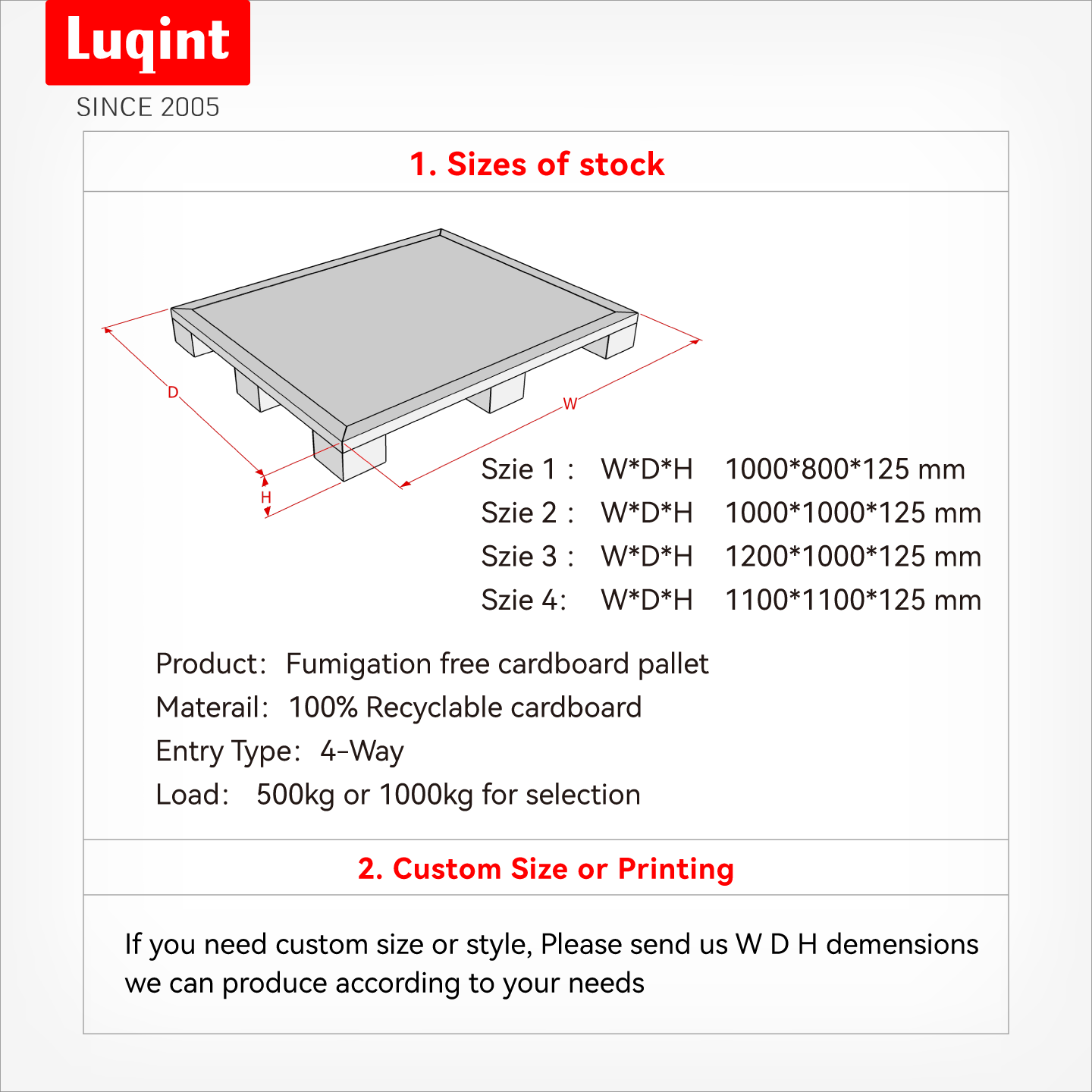 Luqint
SINCE 2005

1. Sizes of stock

D
W
H

Szie 1 : W*D*H 1000*800*125 mm
Szie 2 : W*D*H 1000*1000*125 mm
Szie 3 : W*D*H 1200*1000*125 mm
Szie 4: W*D*H 1100*1100*125 mm

Product: Fumigation free cardboard pallet
Materail: 100% Recyclable cardboard
Entry Type: 4-Way
Load: 500kg or 1000kg for selection

2. Custom Size or Printing

If you need custom size or style, Please send us W D H demensions we can produce according to your needs